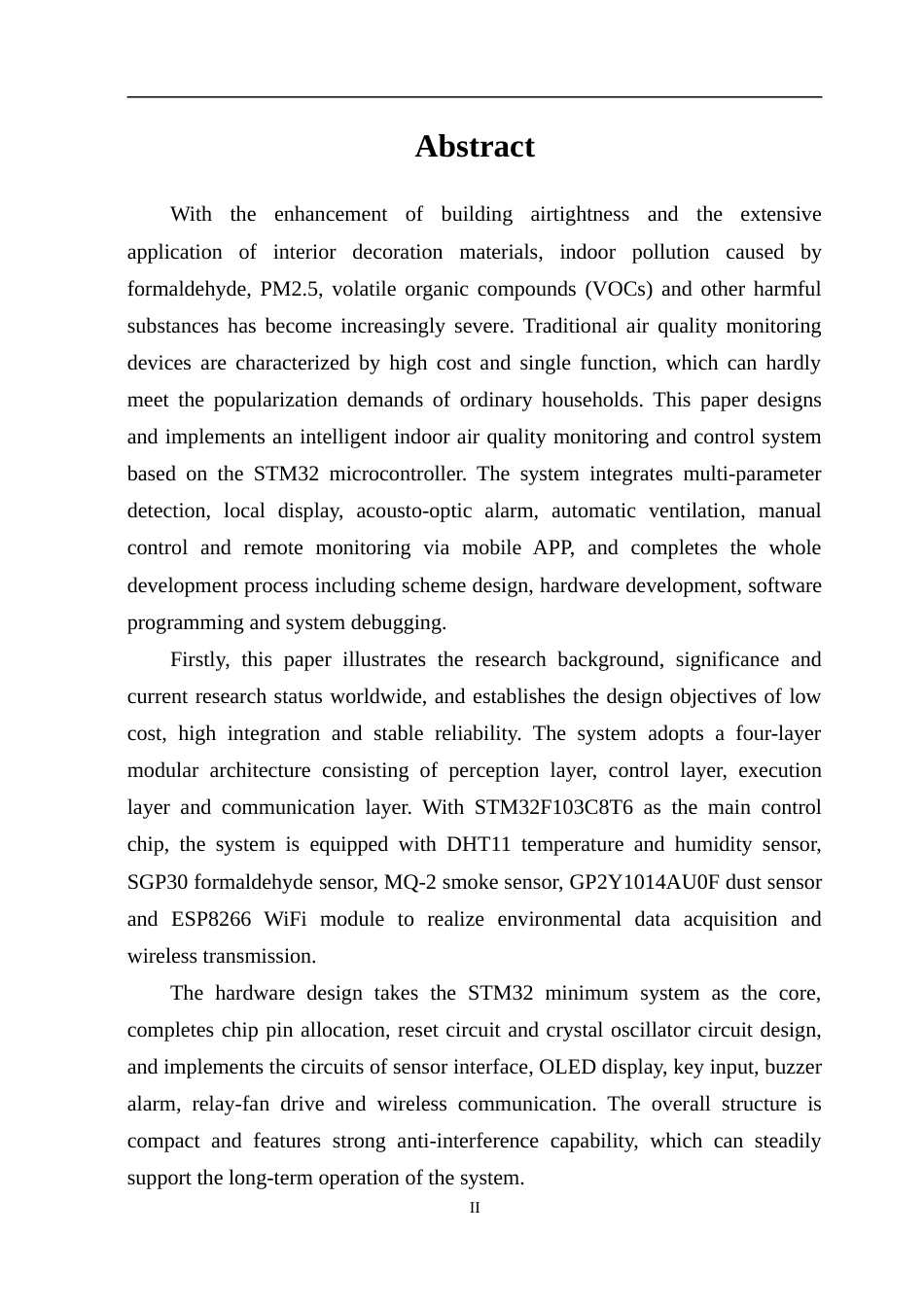 Abstract

With the enhancement of building airtightness and the extensive application of interior decoration materials, indoor pollution caused by formaldehyde, PM2.5, volatile organic compounds (VOCs) and other harmful substances has become increasingly severe. Traditional air quality monitoring devices are characterized by high cost and single function, which can hardly meet the popularization demands of ordinary households. This paper designs and implements an intelligent indoor air quality monitoring and control system based on the STM32 microcontroller. The system integrates multi-parameter detection, local display, acousto-optic alarm, automatic ventilation, manual control and remote monitoring via mobile APP, and completes the whole development process including scheme design, hardware development, software programming and system debugging.

Firstly, this paper illustrates the research background, significance and current research status worldwide, and establishes the design objectives of low cost, high integration and stable reliability. The system adopts a four-layer modular architecture consisting of perception layer, control layer, execution layer and communication layer. With STM32F103C8T6 as the main control chip, the system is equipped with DHT11 temperature and humidity sensor, SGP30 formaldehyde sensor, MQ-2 smoke sensor, GP2Y1014AU0F dust sensor and ESP8266 WiFi module to realize environmental data acquisition and wireless transmission.

The hardware design takes the STM32 minimum system as the core, completes chip pin allocation, reset circuit and crystal oscillator circuit design, and implements the circuits of sensor interface, OLED display, key input, buzzer alarm, relay-fan drive and wireless communication. The overall structure is compact and features strong anti-interference capability, which can steadily support the long-term operation of the system.

II